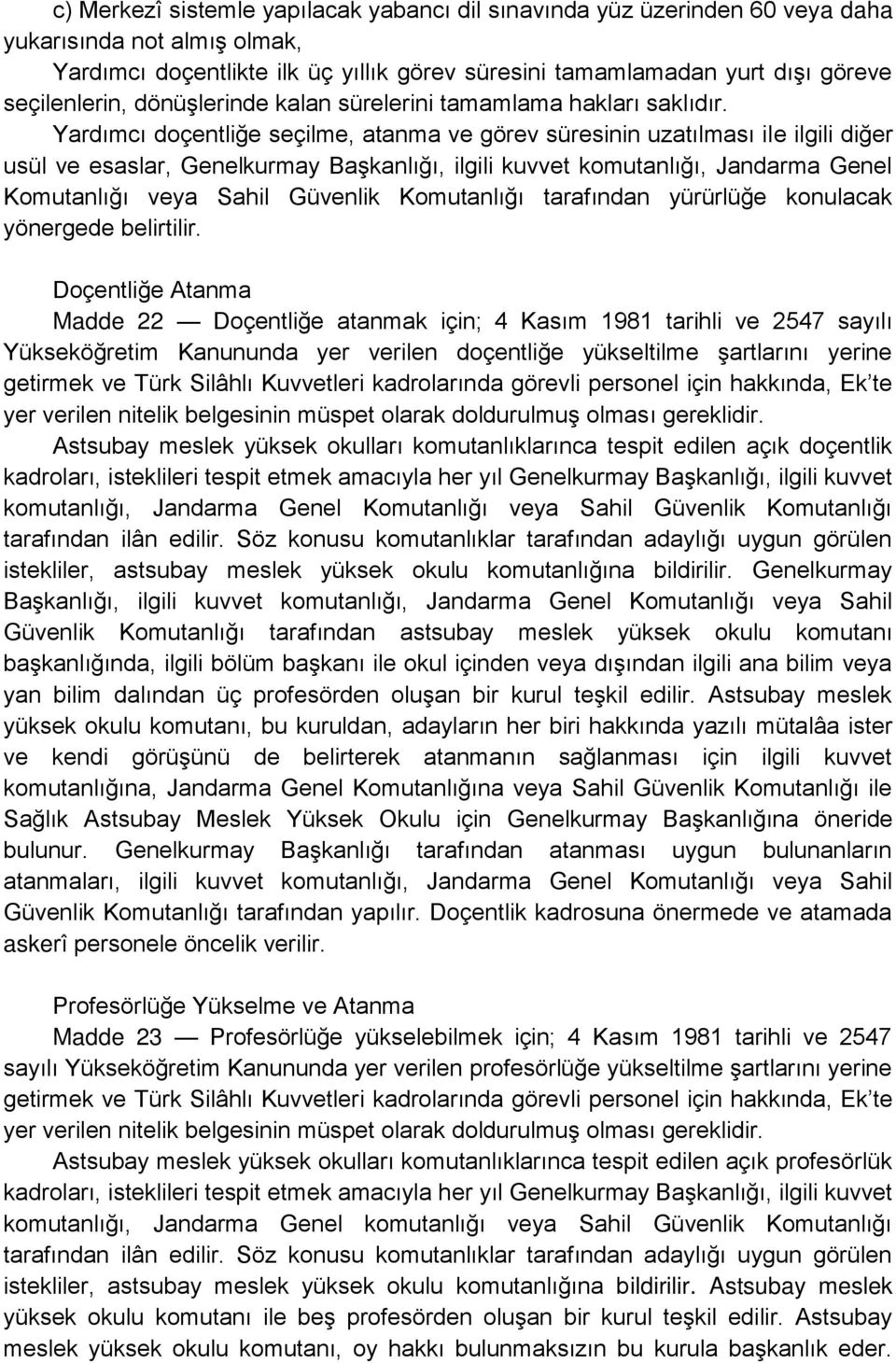 c) Merkezî sistemle yapılacak yabancı dil sınavında yüz üzerinden 60 veya daha yukarısında not almış olmak,

Yardımcı doçentlikte ilk üç yıllık görev süresini tamamlamadan yurt dışı göreve seçilenlerin, dönüşlerinde kalan sürelerini tamamlama hakları saklıdır.

Yardımcı doçentliğe seçilme, atanma ve görev süresinin uzatılması ile ilgili diğer usül ve esaslar, Genelkurmay Başkanlığı, ilgili kuvvet komutanlığı, Jandarma Genel Komutanlığı veya Sahil Güvenlik Komutanlığı tarafından yürürlüğe konulacak yönergede belirtilir.

Doçentliğe Atanma

Madde 22 — Doçentliğe atanmak için; 4 Kasım 1981 tarihli ve 2547 sayılı Yükseköğretim Kanununda yer verilen doçentliğe yükseltilme şartlarını yerine getirmek ve Türk Silâhlı Kuvvetleri kadrolarında görevli personel için hakkında, Ek'te yer verilen nitelik belgesinin müspet olarak doldurulmuş olması gereklidir.

Astsubay meslek yüksek okulları komutanlıklarınca tespit edilen açık doçentlik kadroları, isteklileri tespit etmek amacıyla her yıl Genelkurmay Başkanlığı, ilgili kuvvet komutanlığı, Jandarma Genel Komutanlığı veya Sahil Güvenlik Komutanlığı tarafından ilân edilir. Söz konusu komutanlıklar tarafından adaylığı uygun görülen istekliler, astsubay meslek yüksek okulu komutanlığına bildirilir. Genelkurmay Başkanlığı, ilgili kuvvet komutanlığı, Jandarma Genel Komutanlığı veya Sahil Güvenlik Komutanlığı tarafından astsubay meslek yüksek okulu komutanı başkanlığında, ilgili bölüm başkanı ile okul içinden veya dışından ilgili ana bilim veya yan bilim dalından üç profesörden oluşan bir kurul teşkil edilir. Astsubay meslek yüksek okulu komutanı, bu kuruldan, adayların her biri hakkında yazılı mütalâa ister ve kendi görüşünü de belirterek atanmanın sağlanması için ilgili kuvvet komutanlığına, Jandarma Genel Komutanlığına veya Sahil Güvenlik Komutanlığı ile Sağlık Astsubay Meslek Yüksek Okulu için Genelkurmay Başkanlığına öneride bulunur. Genelkurmay Başkanlığı tarafından atanması uygun bulunanların atanmaları, ilgili kuvvet komutanlığı, Jandarma Genel Komutanlığı veya Sahil Güvenlik Komutanlığı tarafından yapılır. Doçentlik kadrosuna önermede ve atamada askerî personele öncelik verilir.

Profesörlüğe Yükselme ve Atanma

Madde 23 — Profesörlüğe yükselebilmek için; 4 Kasım 1981 tarihli ve 2547 sayılı Yükseköğretim Kanununda yer verilen profesörlüğe yükseltilme şartlarını yerine getirmek ve Türk Silâhlı Kuvvetleri kadrolarında görevli personel için hakkında, Ek'te yer verilen nitelik belgesinin müspet olarak doldurulmuş olması gereklidir.

Astsubay meslek yüksek okulları komutanlıklarınca tespit edilen açık profesörlük kadroları, isteklileri tespit etmek amacıyla her yıl Genelkurmay Başkanlığı, ilgili kuvvet komutanlığı, Jandarma Genel komutanlığı veya Sahil Güvenlik Komutanlığı tarafından ilân edilir. Söz konusu komutanlıklar tarafından adaylığı uygun görülen istekliler, astsubay meslek yüksek okulu komutanlığına bildirilir. Astsubay meslek yüksek okulu komutanı ile beş profesörden oluşan bir kurul teşkil edilir. Astsubay meslek yüksek okulu komutanı, oy hakkı bulunmaksızın bu kurula başkanlık eder.